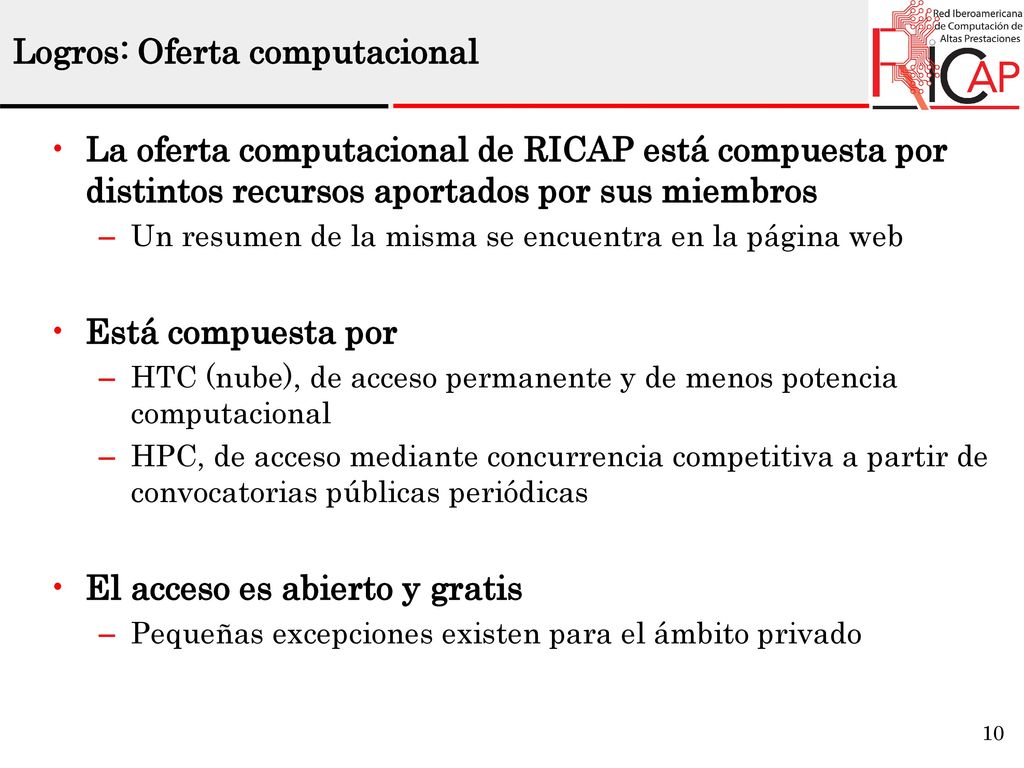 Logros: Oferta computacional

Red Iberoamericana de Computación de Altas Prestaciones

RICAP

• La oferta computacional de RICAP está compuesta por distintos recursos aportados por sus miembros
– Un resumen de la misma se encuentra en la página web

• Está compuesta por
– HTC (nube), de acceso permanente y de menos potencia computacional
– HPC, de acceso mediante concurrencia competitiva a partir de convocatorias públicas periódicas

• El acceso es abierto y gratis
– Pequeñas excepciones existen para el ámbito privado

10